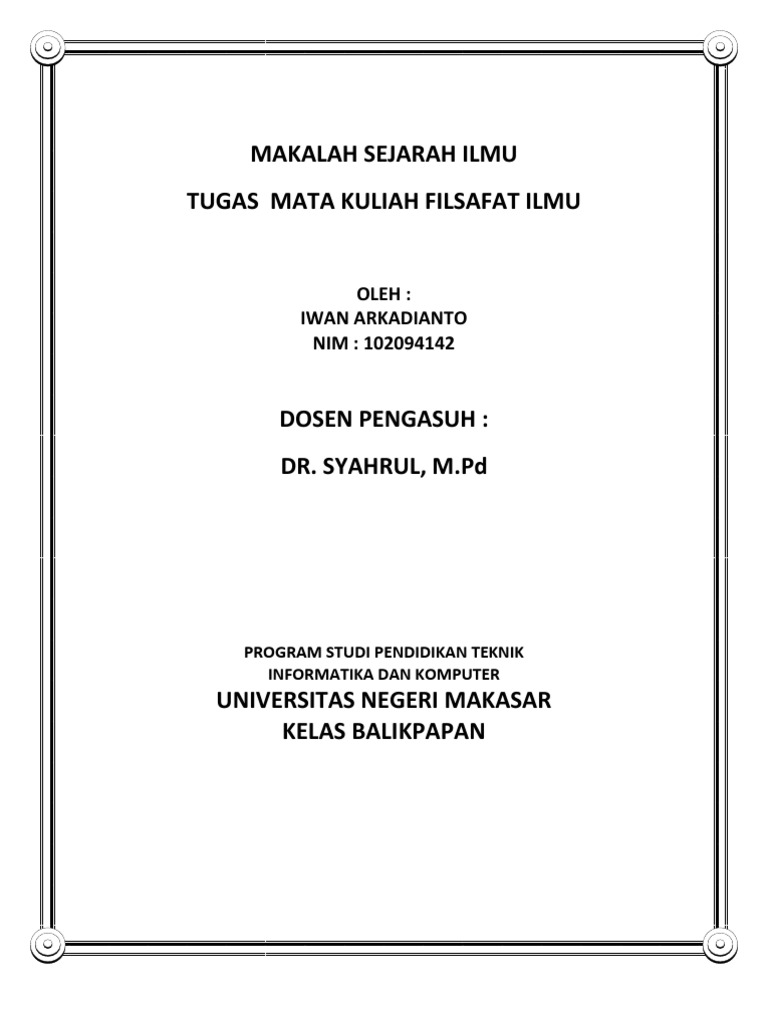 MAKALAH SEJARAH ILMU

TUGAS MATA KULIAH FILSAFAT ILMU

OLEH :
IWAN ARKADIANTO
NIM : 102094142

DOSEN PENGASUH :

DR. SYAHRUL, M.Pd

PROGRAM STUDI PENDIDIKAN TEKNIK
INFORMATIKA DAN KOMPUTER
UNIVERSITAS NEGERI MAKASAR
KELAS BALIKPAPAN